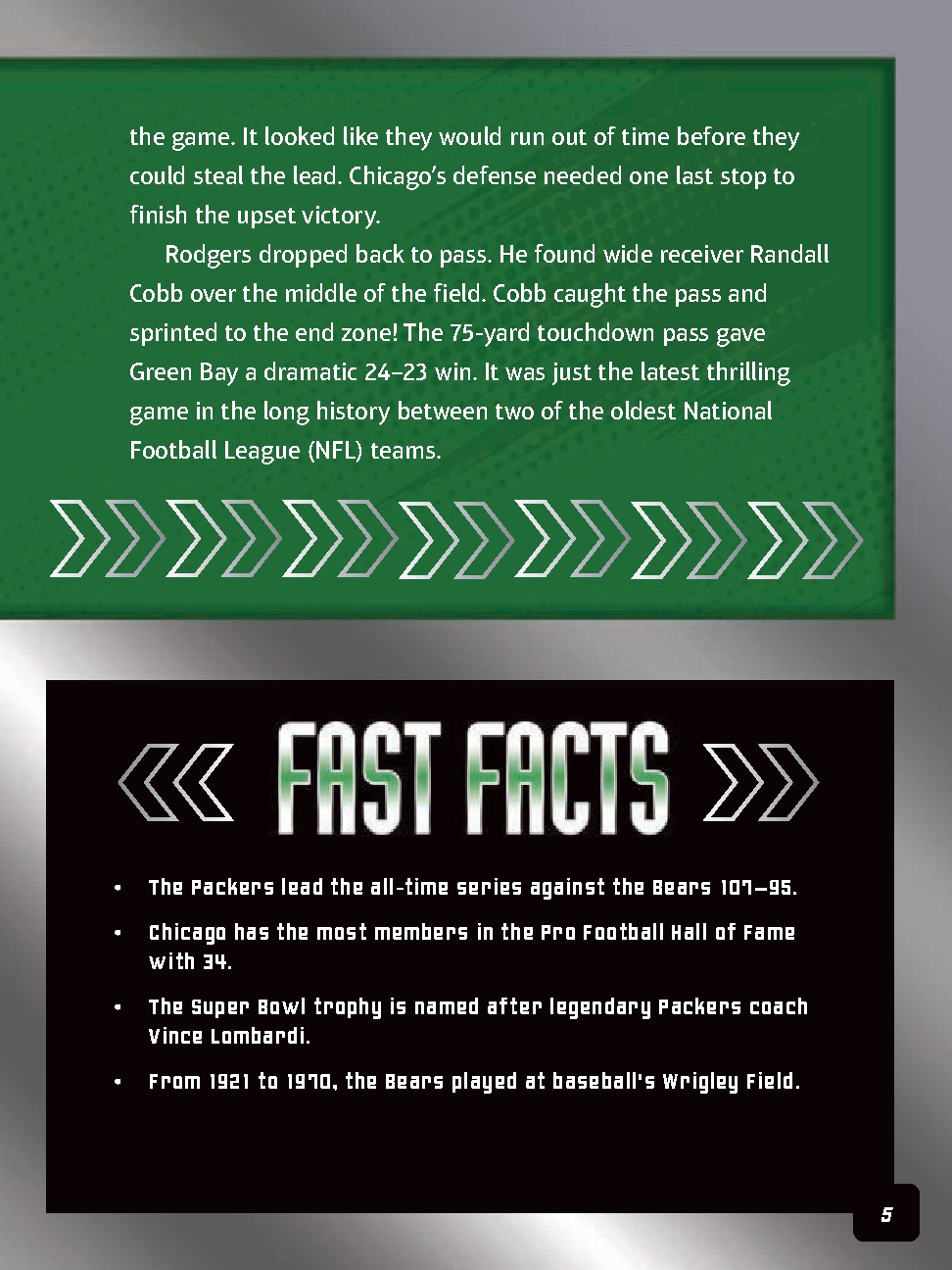 the game. It looked like they would run out of time before they could steal the lead. Chicago's defense needed one last stop to finish the upset victory.

Rodgers dropped back to pass. He found wide receiver Randall Cobb over the middle of the field. Cobb caught the pass and sprinted to the end zone! The 75-yard touchdown pass gave Green Bay a dramatic 24–23 win. It was just the latest thrilling game in the long history between two of the oldest National Football League (NFL) teams.

FAST FACTS

• The Packers lead the all-time series against the Bears 107–95.

• Chicago has the most members in the Pro Football Hall of Fame with 34.

• The Super Bowl trophy is named after legendary Packers coach Vince Lombardi.

• From 1921 to 1970, the Bears played at baseball's Wrigley Field.

5